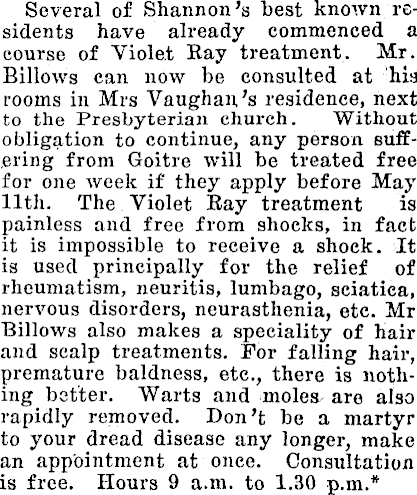 Several of Shannon's best known residents have already commenced a course of Violet Ray treatment. Mr. Billows can now be consulted at his rooms in Mrs Vaughan's residence, next to the Presbyterian church. Without obligation to continue, any person suffering from Goitre will be treated free for one week if they apply before May 11th. The Violet Ray treatment is painless and free from shocks, in fact it is impossible to receive a shock. It is used principally for the relief of rheumatism, neuritis, lumbago, sciatica, nervous disorders, neurasthenia, etc. Mr Billows also makes a speciality of hair and scalp treatments. For falling hair, premature baldness, etc., there is nothing better. Warts and moles are also rapidly removed. Don't be a martyr to your dread disease any longer, make an appointment at once. Consultation is free. Hours 9 a.m. to 1.30 p.m.*